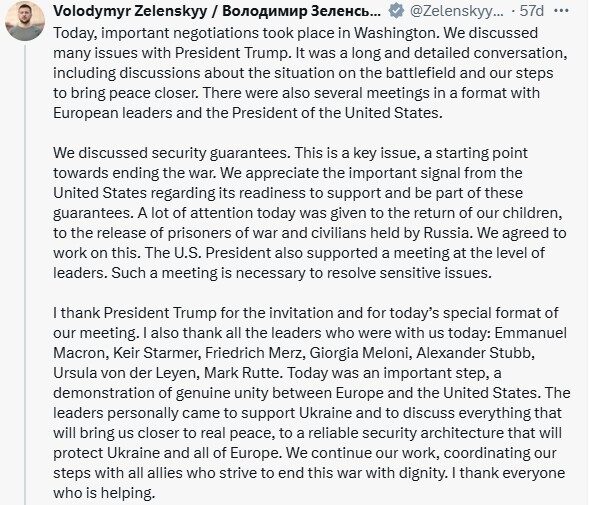 Volodymyr Zelenskyy / Володимир Зеленсь... @Zelenskyy... · 57d ···

Today, important negotiations took place in Washington. We discussed many issues with President Trump. It was a long and detailed conversation, including discussions about the situation on the battlefield and our steps to bring peace closer. There were also several meetings in a format with European leaders and the President of the United States.

We discussed security guarantees. This is a key issue, a starting point towards ending the war. We appreciate the important signal from the United States regarding its readiness to support and be part of these guarantees. A lot of attention today was given to the return of our children, to the release of prisoners of war and civilians held by Russia. We agreed to work on this. The U.S. President also supported a meeting at the level of leaders. Such a meeting is necessary to resolve sensitive issues.

I thank President Trump for the invitation and for today's special format of our meeting. I also thank all the leaders who were with us today: Emmanuel Macron, Keir Starmer, Friedrich Merz, Giorgia Meloni, Alexander Stubb, Ursula von der Leyen, Mark Rutte. Today was an important step, a demonstration of genuine unity between Europe and the United States. The leaders personally came to support Ukraine and to discuss everything that will bring us closer to real peace, to a reliable security architecture that will protect Ukraine and all of Europe. We continue our work, coordinating our steps with all allies who strive to end this war with dignity. I thank everyone who is helping.